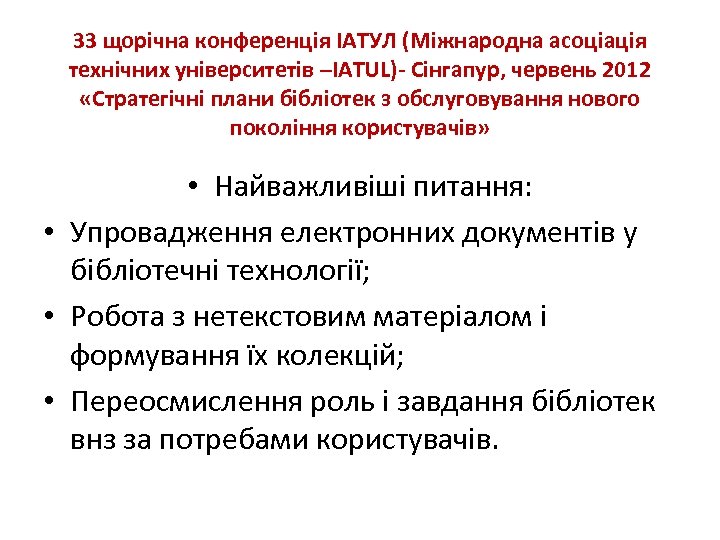 33 щорічна конференція ІАТУЛ (Міжнародна асоціація технічних університетів –IATUL)- Сінгапур, червень 2012 «Стратегічні плани бібліотек з обслуговування нового покоління користувачів»

• Найважливіші питання:

• Упровадження електронних документів у бібліотечні технології;

• Робота з нетекстовим матеріалом і формування їх колекцій;

• Переосмислення роль і завдання бібліотек внз за потребами користувачів.